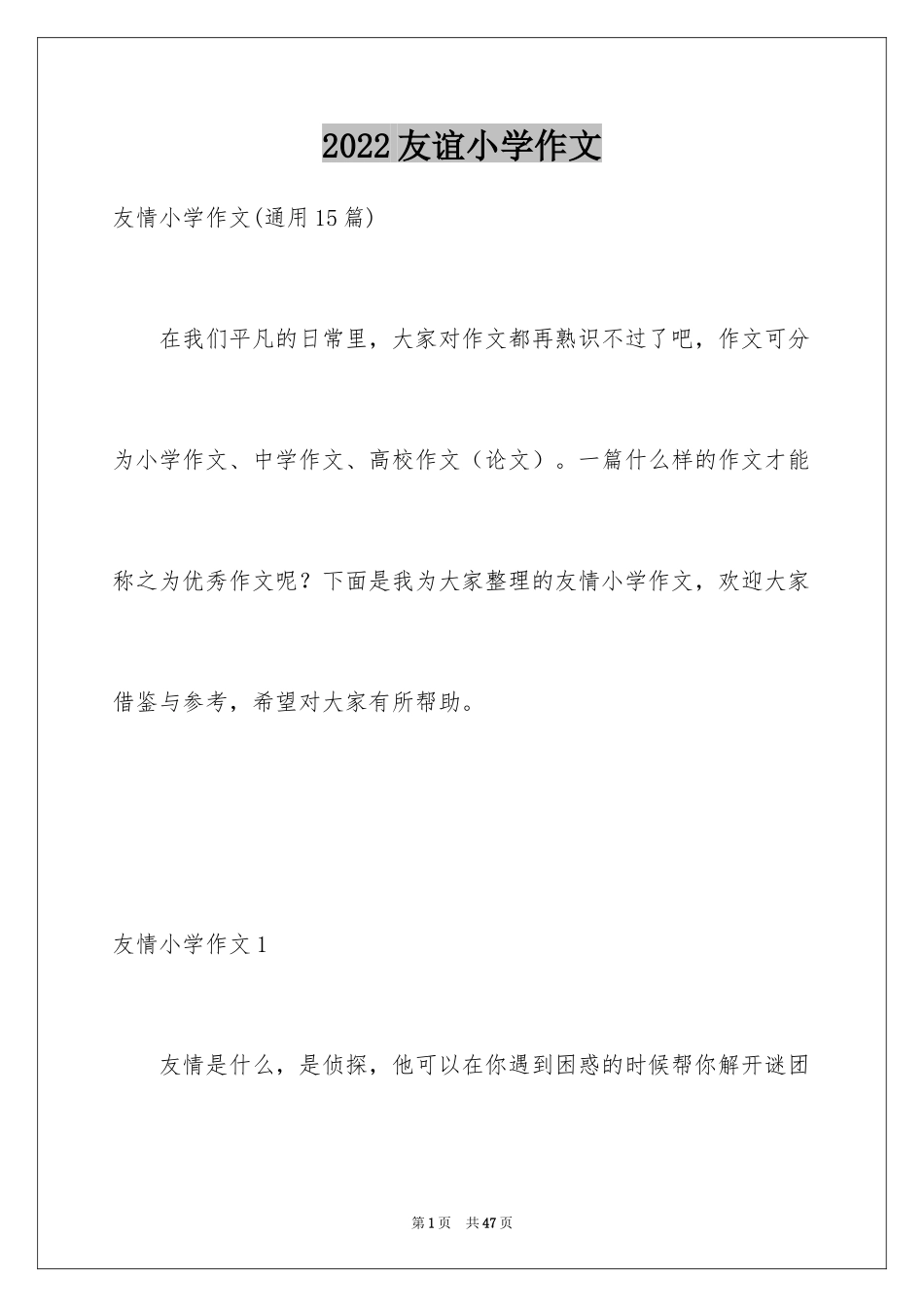 2022友谊小学作文

友情小学作文(通用15篇)

在我们平凡的日常里，大家对作文都再熟识不过了吧，作文可分为小学作文、中学作文、高校作文（论文）。一篇什么样的作文才能称之为优秀作文呢？下面是我为大家整理的友情小学作文，欢迎大家借鉴与参考，希望对大家有所帮助。

友情小学作文1

友情是什么，是侦探，他可以在你遇到困惑的时候帮你解开谜团

第1页 共47页